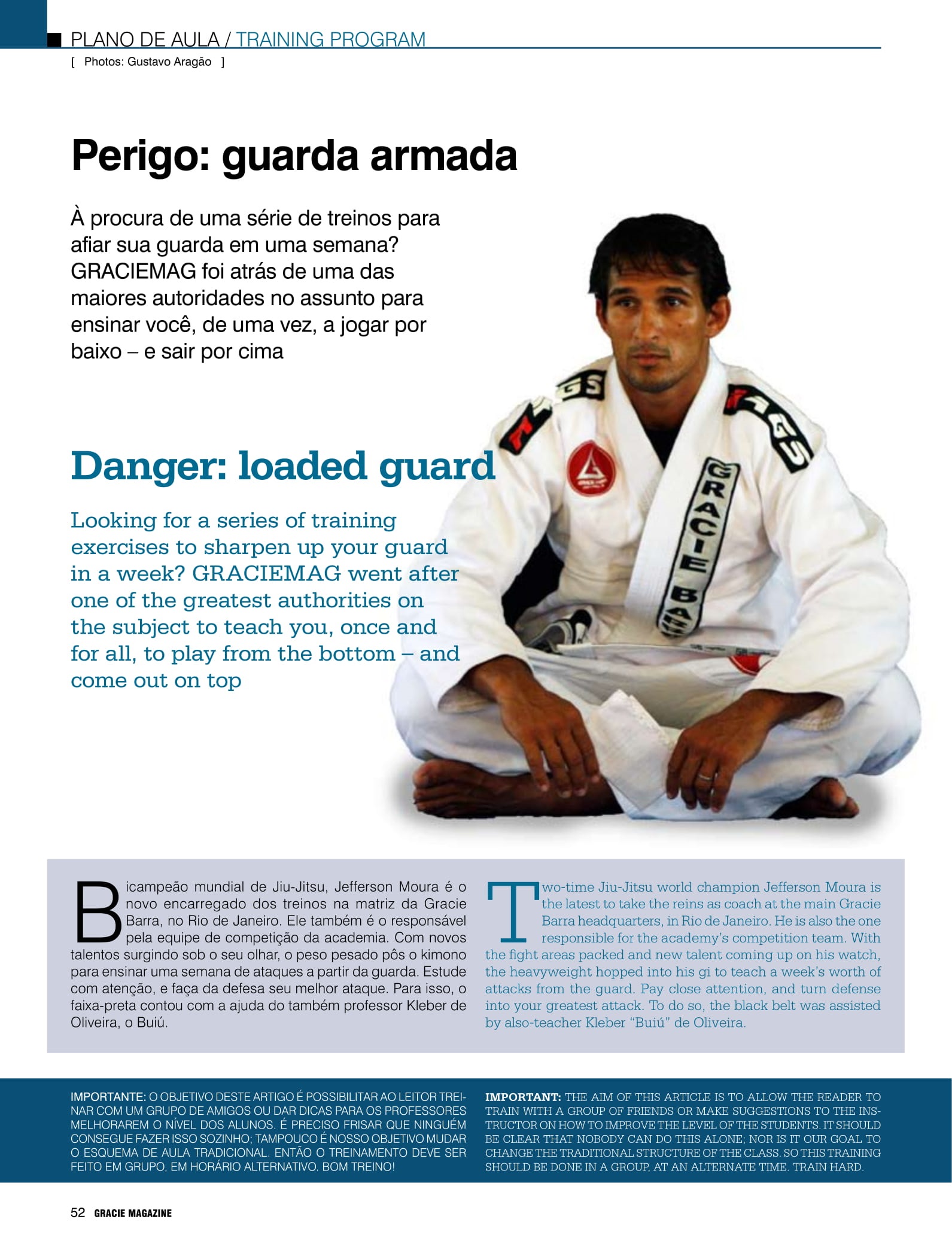 PLANO DE AULA / TRAINING PROGRAM
[ Photos: Gustavo Aragão ]

Perigo: guarda armada

À procura de uma série de treinos para afiar sua guarda em uma semana? GRACIEMAG foi atrás de uma das maiores autoridades no assunto para ensinar você, de uma vez, a jogar por baixo – e sair por cima

Danger: loaded guard

Looking for a series of training exercises to sharpen up your guard in a week? GRACIEMAG went after one of the greatest authorities on the subject to teach you, once and for all, to play from the bottom – and come out on top

GS GS GRACIE BA

Bicampeão mundial de Jiu-Jitsu, Jefferson Moura é o novo encarregado dos treinos na matriz da Gracie Barra, no Rio de Janeiro. Ele também é o responsável pela equipe de competição da academia. Com novos talentos surgindo sob o seu olhar, o peso pesado pôs o kimono para ensinar uma semana de ataques a partir da guarda. Estude com atenção, e faça da defesa seu melhor ataque. Para isso, o faixa-preta contou com a ajuda do também professor Kleber de Oliveira, o Buiú.

Two-time Jiu-Jitsu world champion Jefferson Moura is the latest to take the reins as coach at the main Gracie Barra headquarters, in Rio de Janeiro. He is also the one responsible for the academy's competition team. With the fight areas packed and new talent coming up on his watch, the heavyweight hopped into his gi to teach a week's worth of attacks from the guard. Pay close attention, and turn defense into your greatest attack. To do so, the black belt was assisted by also-teacher Kleber "Buiú" de Oliveira.

IMPORTANTE: O OBJETIVO DESTE ARTIGO É POSSIBILITAR AO LEITOR TREINAR COM UM GRUPO DE AMIGOS OU DAR DICAS PARA OS PROFESSORES MELHORAREM O NÍVEL DOS ALUNOS. É PRECISO FRISAR QUE NINGUÉM CONSEGUE FAZER ISSO SOZINHO; TAMPOUCO É NOSSO OBJETIVO MUDAR O ESQUEMA DE AULA TRADICIONAL. ENTÃO O TREINAMENTO DEVE SER FEITO EM GRUPO, EM HORÁRIO ALTERNATIVO. BOM TREINO!

IMPORTANT: THE AIM OF THIS ARTICLE IS TO ALLOW THE READER TO TRAIN WITH A GROUP OF FRIENDS OR MAKE SUGGESTIONS TO THE INSTRUCTOR ON HOW TO IMPROVE THE LEVEL OF THE STUDENTS. IT SHOULD BE CLEAR THAT NOBODY CAN DO THIS ALONE; NOR IS IT OUR GOAL TO CHANGE THE TRADITIONAL STRUCTURE OF THE CLASS. SO THIS TRAINING SHOULD BE DONE IN A GROUP, AT AN ALTERNATE TIME. TRAIN HARD.

52 GRACIE MAGAZINE